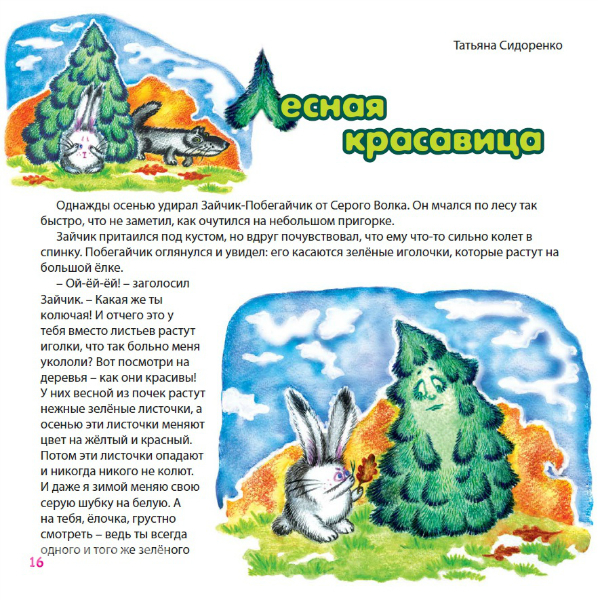 Татьяна Сидоренко

Лесная красавица

Однажды осенью удирал Зайчик-Побегайчик от Серого Волка. Он мчался по лесу так быстро, что не заметил, как очутился на небольшом пригорке.

Зайчик притаился под кустом, но вдруг почувствовал, что ему что-то сильно колет в спинку. Побегайчик оглянулся и увидел: его касаются зелёные иголочки, которые растут на большой ёлке.

– Ой-ёй-ёй! – заголосил Зайчик. – Какая же ты колючая! И отчего это у тебя вместо листьев растут иголки, что так больно меня укололи? Вот посмотри на деревья – как они красивы! У них весной из почек растут нежные зелёные листочки, а осенью эти листочки меняют цвет на жёлтый и красный. Потом эти листочки опадают и никогда никого не колют. И даже я зимой меняю свою серую шубку на белую. А на тебя, ёлочка, грустно смотреть – ведь ты всегда одного и того же зелёного

16